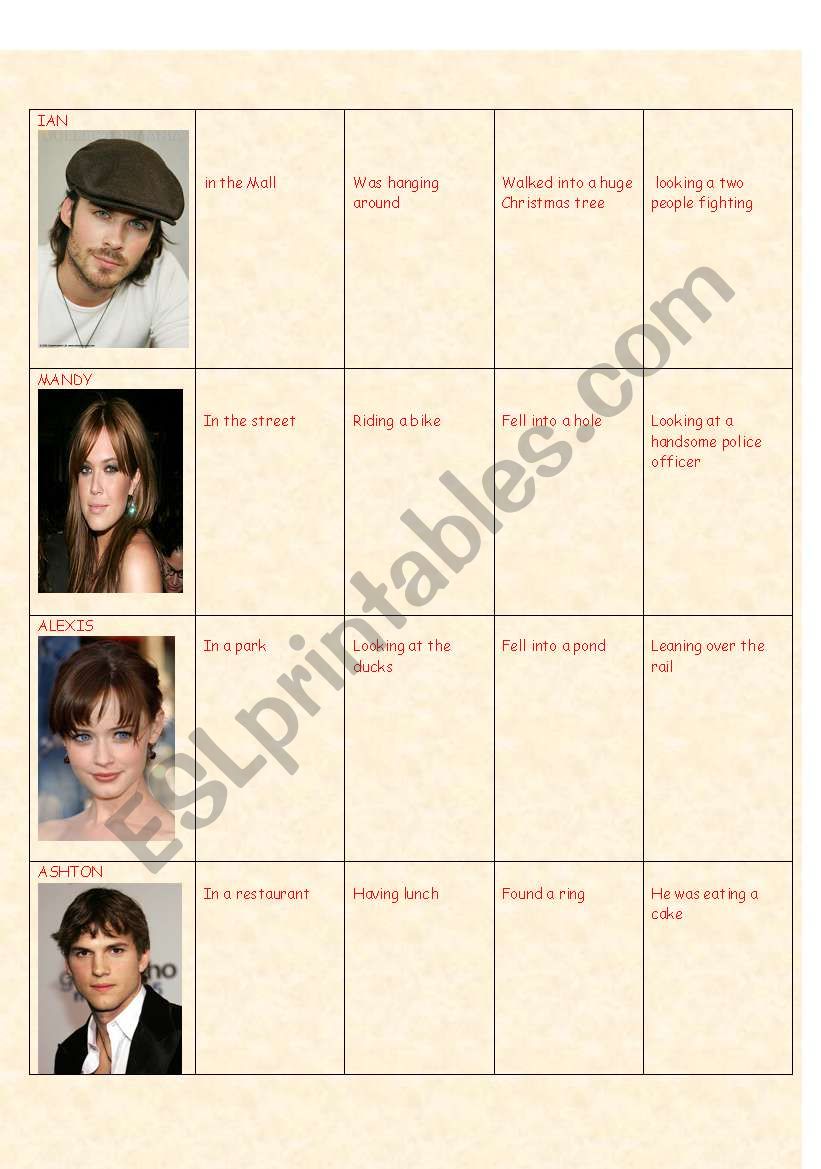 | IAN | in the Mall | Was hanging around | Walked into a huge Christmas tree | looking a two people fighting |
|---|---|---|---|---|
| MANDY | In the street | Riding a bike | Fell into a hole | Looking at a handsome police officer |
| ALEXIS | In a park | Looking at the ducks | Fell into a pond | Leaning over the rail |
| ASHTON | In a restaurant | Having lunch | Found a ring | He was eating a cake |

ESLprintables.com